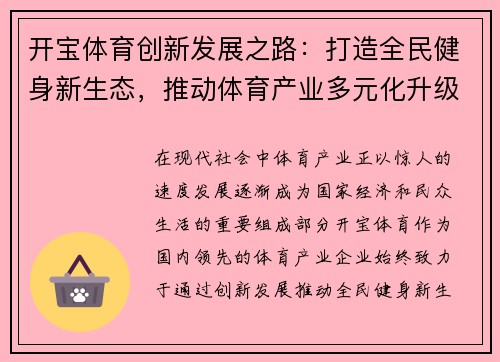 开宝体育创新发展之路：打造全民健身新生态，推动体育产业多元化升级

在现代社会中体育产业正以惊人的速度发展逐渐成为国家经济和民众生活的重要组成部分开宝体育作为国内领先的体育产业企业始终致力于通过创新发展推动全民健身新生